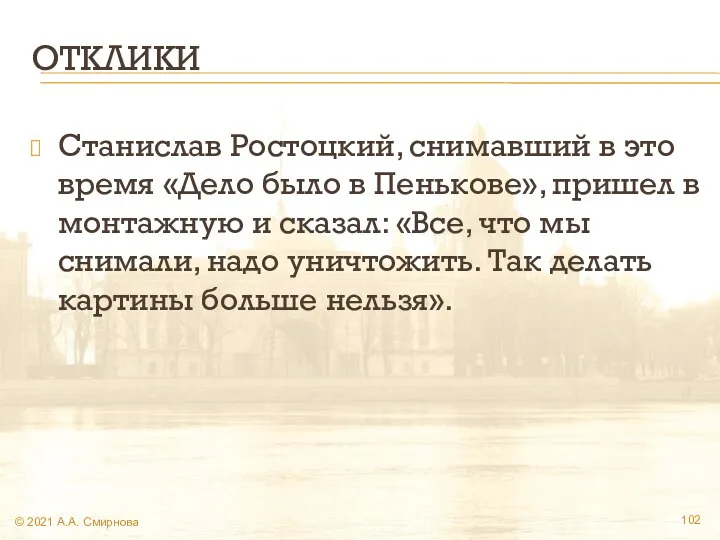 ОТКЛИКИ

Станислав Ростоцкий, снимавший в это время «Дело было в Пенькове», пришел в монтажную и сказал: «Все, что мы снимали, надо уничтожить. Так делать картины больше нельзя».

© 2021 А.А. Смирнова

102